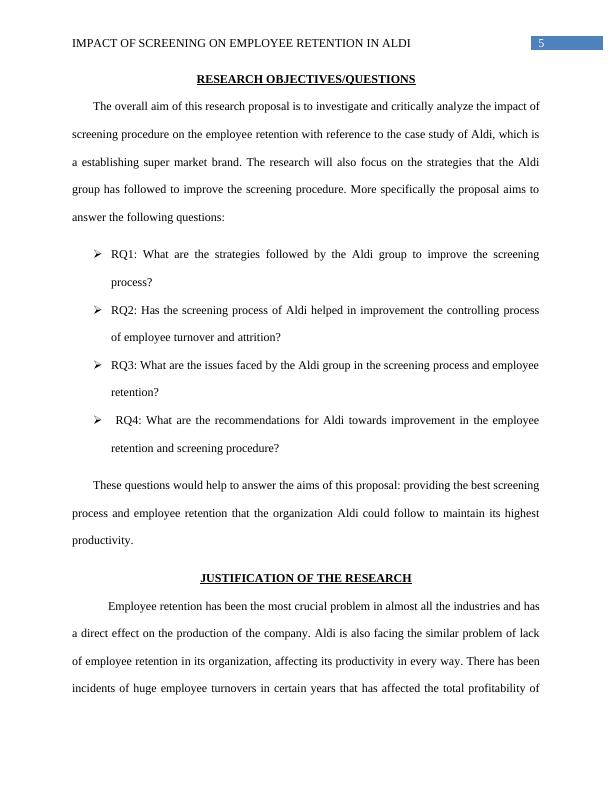 IMPACT OF SCREENING ON EMPLOYEE RETENTION IN ALDI 5

RESEARCH OBJECTIVES/QUESTIONS

The overall aim of this research proposal is to investigate and critically analyze the impact of screening procedure on the employee retention with reference to the case study of Aldi, which is a establishing super market brand. The research will also focus on the strategies that the Aldi group has followed to improve the screening procedure. More specifically the proposal aims to answer the following questions:

➢ RQ1: What are the strategies followed by the Aldi group to improve the screening process?

➢ RQ2: Has the screening process of Aldi helped in improvement the controlling process of employee turnover and attrition?

➢ RQ3: What are the issues faced by the Aldi group in the screening process and employee retention?

➢ RQ4: What are the recommendations for Aldi towards improvement in the employee retention and screening procedure?

These questions would help to answer the aims of this proposal: providing the best screening process and employee retention that the organization Aldi could follow to maintain its highest productivity.

JUSTIFICATION OF THE RESEARCH

Employee retention has been the most crucial problem in almost all the industries and has a direct effect on the production of the company. Aldi is also facing the similar problem of lack of employee retention in its organization, affecting its productivity in every way. There has been incidents of huge employee turnovers in certain years that has affected the total profitability of